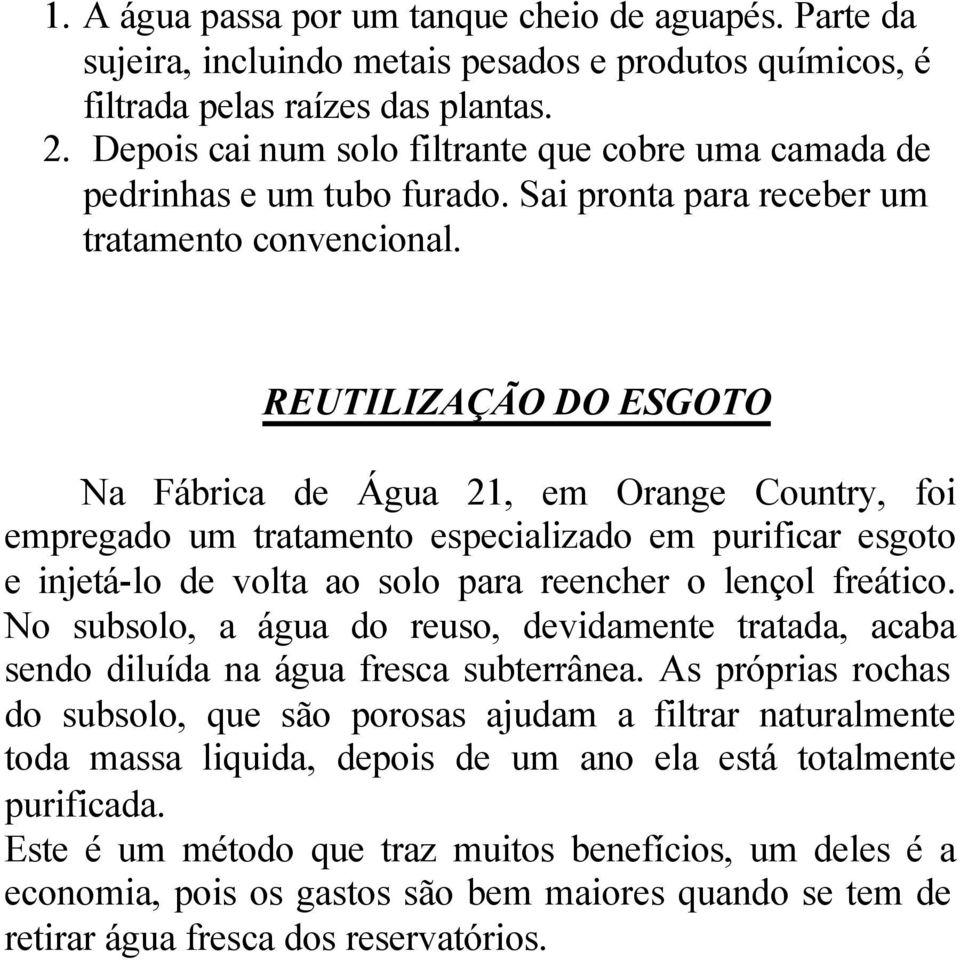 1. A água passa por um tanque cheio de aguapés. Parte da sujeira, incluindo metais pesados e produtos químicos, é filtrada pelas raízes das plantas.
2. Depois cai num solo filtrante que cobre uma camada de pedrinhas e um tubo furado. Sai pronta para receber um tratamento convencional.

REUTILIZAÇÃO DO ESGOTO

Na Fábrica de Água 21, em Orange Country, foi empregado um tratamento especializado em purificar esgoto e injetá-lo de volta ao solo para reencher o lençol freático. No subsolo, a água do reuso, devidamente tratada, acaba sendo diluída na água fresca subterrânea. As próprias rochas do subsolo, que são porosas ajudam a filtrar naturalmente toda massa liquida, depois de um ano ela está totalmente purificada.
Este é um método que traz muitos benefícios, um deles é a economia, pois os gastos são bem maiores quando se tem de retirar água fresca dos reservatórios.